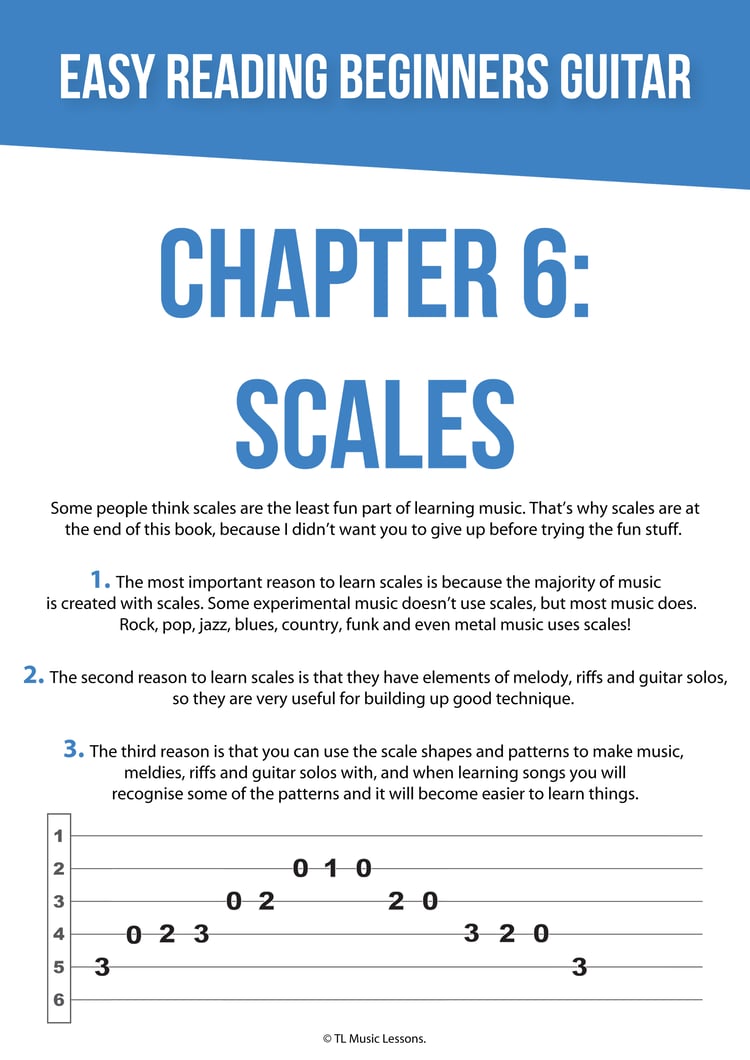 EASY READING BEGINNERS GUITAR

CHAPTER 6: SCALES

Some people think scales are the least fun part of learning music. That's why scales are at the end of this book, because I didn't want you to give up before trying the fun stuff.

1. The most important reason to learn scales is because the majority of music is created with scales. Some experimental music doesn't use scales, but most music does. Rock, pop, jazz, blues, country, funk and even metal music uses scales!

2. The second reason to learn scales is that they have elements of melody, riffs and guitar solos, so they are very useful for building up good technique.

3. The third reason is that you can use the scale shapes and patterns to make music, meldies, riffs and guitar solos with, and when learning songs you will recognise some of the patterns and it will become easier to learn things.

1
2 0 1 0
3 0 2 2 0
4 0 2 3 3 2 0
5 3 3
6

© TL Music Lessons.